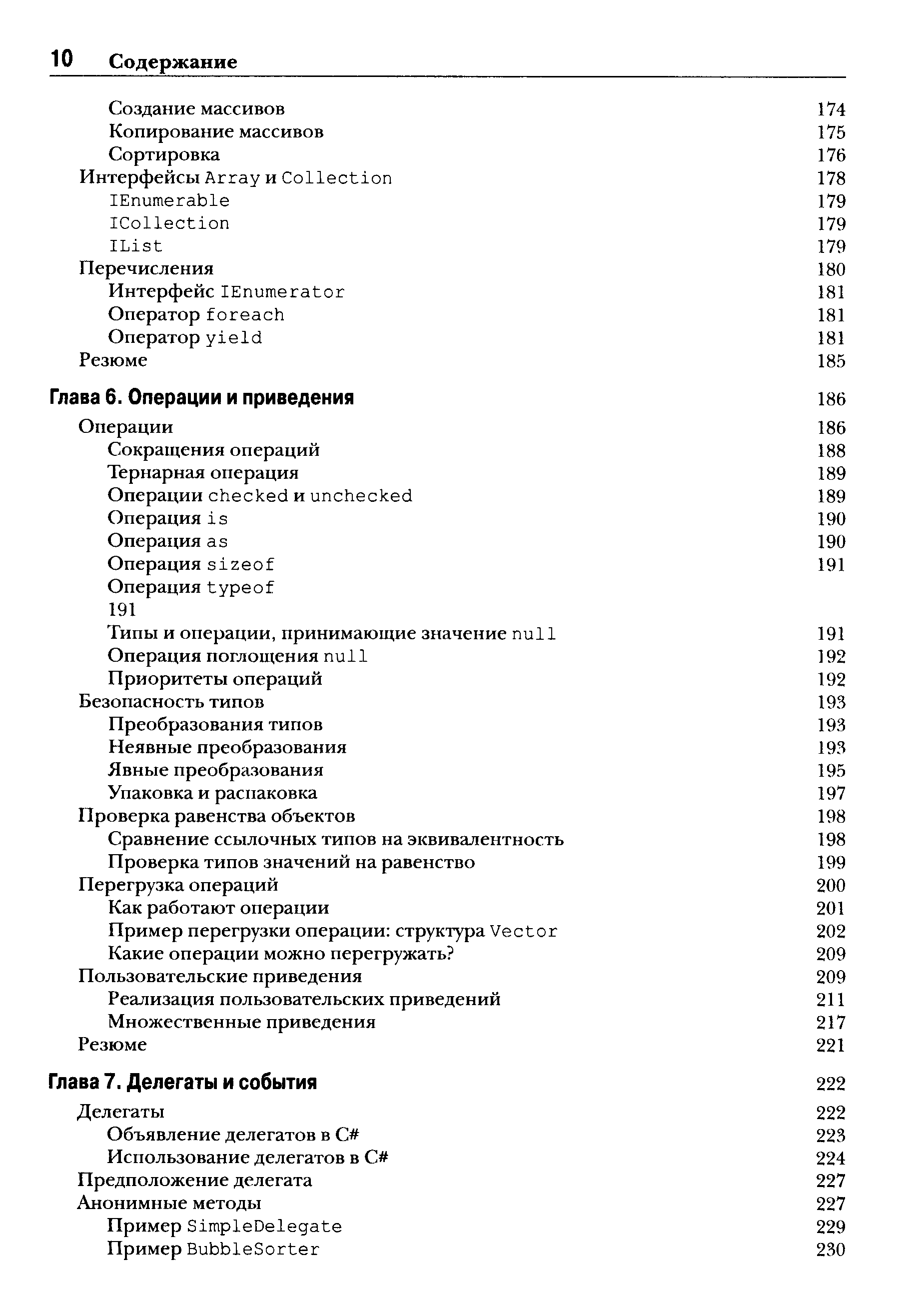 10 Содержание

Создание массивов 174
Копирование массивов 175
Сортировка 176
Интерфейсы Array и Collection 178
IEnumerable 179
ICollection 179
IList 179
Перечисления 180
Интерфейс IEnumerator 181
Оператор foreach 181
Оператор yield 181
Резюме 185

Глава 6. Операции и приведения 186

Операции 186
Сокращения операций 188
Тернарная операция 189
Операции checked и unchecked 189
Операция is 190
Операция as 190
Операция sizeof 191
Операция typeof
191
Типы и операции, принимающие значение null 191
Операция поглощения null 192
Приоритеты операций 192
Безопасность типов 193
Преобразования типов 193
Неявные преобразования 193
Явные преобразования 195
Упаковка и распаковка 197
Проверка равенства объектов 198
Сравнение ссылочных типов на эквивалентность 198
Проверка типов значений на равенство 199
Перегрузка операций 200
Как работают операции 201
Пример перегрузки операции: структура Vector 202
Какие операции можно перегружать? 209
Пользовательские приведения 209
Реализация пользовательских приведений 211
Множественные приведения 217
Резюме 221

Глава 7. Делегаты и события 222

Делегаты 222
Объявление делегатов в C# 223
Использование делегатов в C# 224
Предположение делегата 227
Анонимные методы 227
Пример SimpleDelegate 229
Пример BubbleSorter 230